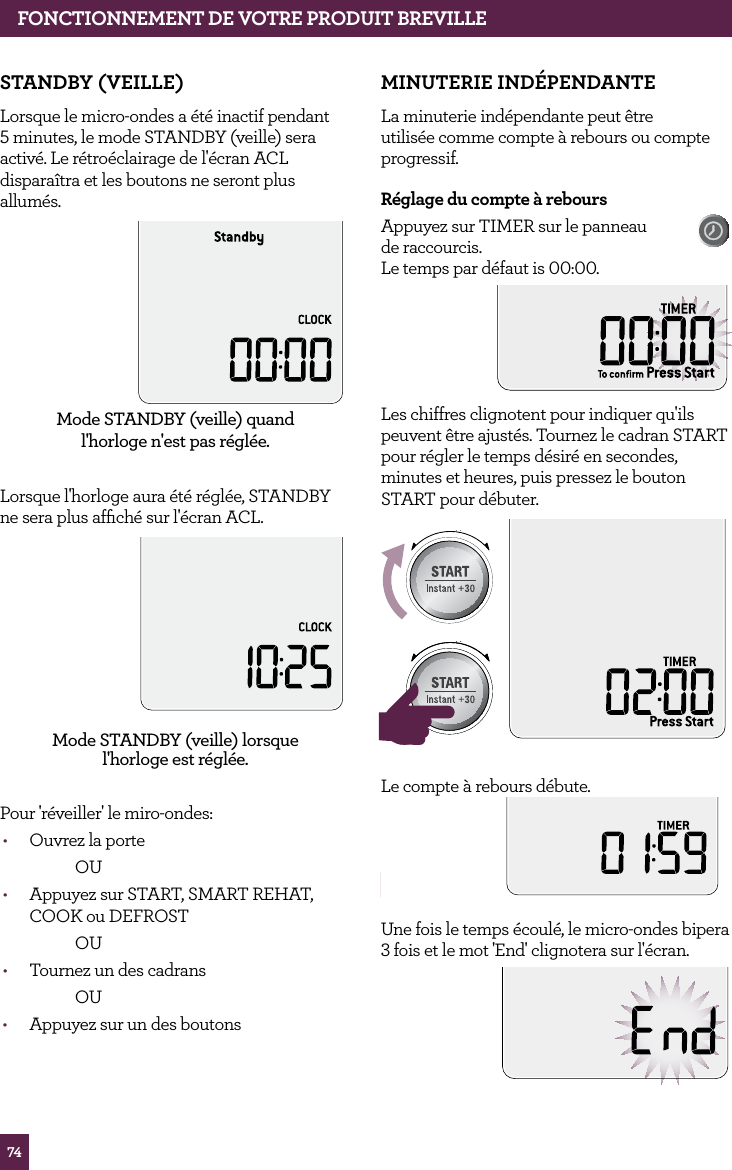 FONCTIONNEMENT DE VOTRE PRODUIT BREVILLE

STANDBY (VEILLE)

Lorsque le micro-ondes a été inactif pendant 5 minutes, le mode STANDBY (veille) sera activé. Le rétroéclairage de l'écran ACL disparaîtra et les boutons ne seront plus allumés.

Standby

CLOCK

00:00

Mode STANDBY (veille) quand l'horloge n'est pas réglée.

Lorsque l'horloge aura été réglée, STANDBY ne sera plus affiché sur l'écran ACL.

CLOCK

10:25

Mode STANDBY (veille) lorsque l'horloge est réglée.

Pour 'réveiller' le miro-ondes:

• Ouvrez la porte

OU

• Appuyez sur START, SMART REHAT, COOK ou DEFROST

OU

• Tournez un des cadrans

OU

• Appuyez sur un des boutons

MINUTERIE INDÉPENDANTE

La minuterie indépendante peut être utilisée comme compte à rebours ou compte progressif.

Réglage du compte à rebours

Appuyez sur TIMER sur le panneau de raccourcis.
Le temps par défaut is 00:00.

TIMER

00:00

To confirm Press Start

Les chiffres clignotent pour indiquer qu'ils peuvent être ajustés. Tournez le cadran START pour régler le temps désiré en secondes, minutes et heures, puis pressez le bouton START pour débuter.

START
Instant +30

START
Instant +30

TIMER

02:00

Press Start

Le compte à rebours débute.

TIMER

01:59

Une fois le temps écoulé, le micro-ondes bipera 3 fois et le mot 'End' clignotera sur l'écran.

End

74